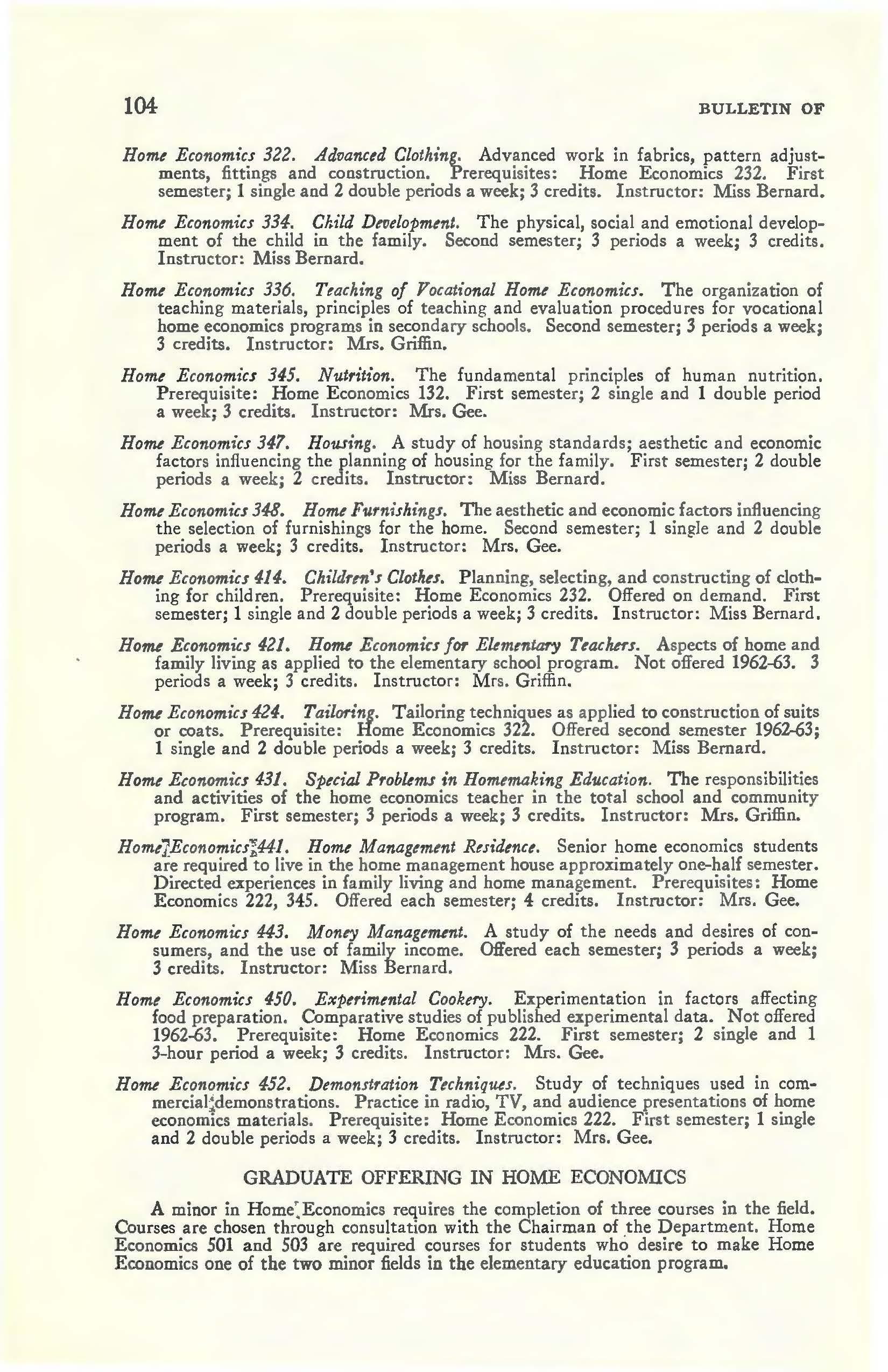 104 BULLETIN OF

Home Economics 322. Advanced Clothing. Advanced work in fabrics, pattern adjustments, fittings and construction. Prerequisites: Home Economics 232. First semester; 1 single and 2 double periods a week; 3 credits. Instructor: Miss Bernard.

Home Economics 334. Child Development. The physical, social and emotional development of the child in the family. Second semester; 3 periods a week; 3 credits. Instructor: Miss Bernard.

Home Economics 336. Teaching of Vocational Home Economics. The organization of teaching materials, principles of teaching and evaluation procedures for vocational home economics programs in secondary schools. Second semester; 3 periods a week; 3 credits. Instructor: Mrs. Griffin.

Home Economics 345. Nutrition. The fundamental principles of human nutrition. Prerequisite: Home Economics 132. First semester; 2 single and 1 double period a week; 3 credits. Instructor: Mrs. Gee.

Home Economics 347. Housing. A study of housing standards; aesthetic and economic factors influencing the planning of housing for the family. First semester; 2 double periods a week; 2 credits. Instructor: Miss Bernard.

Home Economics 348. Home Furnishings. The aesthetic and economic factors influencing the selection of furnishings for the home. Second semester; 1 single and 2 double periods a week; 3 credits. Instructor: Mrs. Gee.

Home Economics 414. Children's Clothes. Planning, selecting, and constructing of clothing for children. Prerequisite: Home Economics 232. Offered on demand. First semester; 1 single and 2 double periods a week; 3 credits. Instructor: Miss Bernard.

Home Economics 421. Home Economics for Elementary Teachers. Aspects of home and family living as applied to the elementary school program. Not offered 1962-63. 3 periods a week; 3 credits. Instructor: Mrs. Griffin.

Home Economics 424. Tailoring. Tailoring techniques as applied to construction of suits or coats. Prerequisite: Home Economics 322. Offered second semester 1962-63; 1 single and 2 double periods a week; 3 credits. Instructor: Miss Bernard.

Home Economics 431. Special Problems in Homemaking Education. The responsibilities and activities of the home economics teacher in the total school and community program. First semester; 3 periods a week; 3 credits. Instructor: Mrs. Griffin.

Home Economics 441. Home Management Residence. Senior home economics students are required to live in the home management house approximately one-half semester. Directed experiences in family living and home management. Prerequisites: Home Economics 222, 345. Offered each semester; 4 credits. Instructor: Mrs. Gee.

Home Economics 443. Money Management. A study of the needs and desires of consumers, and the use of family income. Offered each semester; 3 periods a week; 3 credits. Instructor: Miss Bernard.

Home Economics 450. Experimental Cookery. Experimentation in factors affecting food preparation. Comparative studies of published experimental data. Not offered 1962-63. Prerequisite: Home Economics 222. First semester; 2 single and 1 3-hour period a week; 3 credits. Instructor: Mrs. Gee.

Home Economics 452. Demonstration Techniques. Study of techniques used in commercial demonstrations. Practice in radio, TV, and audience presentations of home economics materials. Prerequisite: Home Economics 222. First semester; 1 single and 2 double periods a week; 3 credits. Instructor: Mrs. Gee.

GRADUATE OFFERING IN HOME ECONOMICS

A minor in Home Economics requires the completion of three courses in the field. Courses are chosen through consultation with the Chairman of the Department. Home Economics 501 and 503 are required courses for students who desire to make Home Economics one of the two minor fields in the elementary education program.